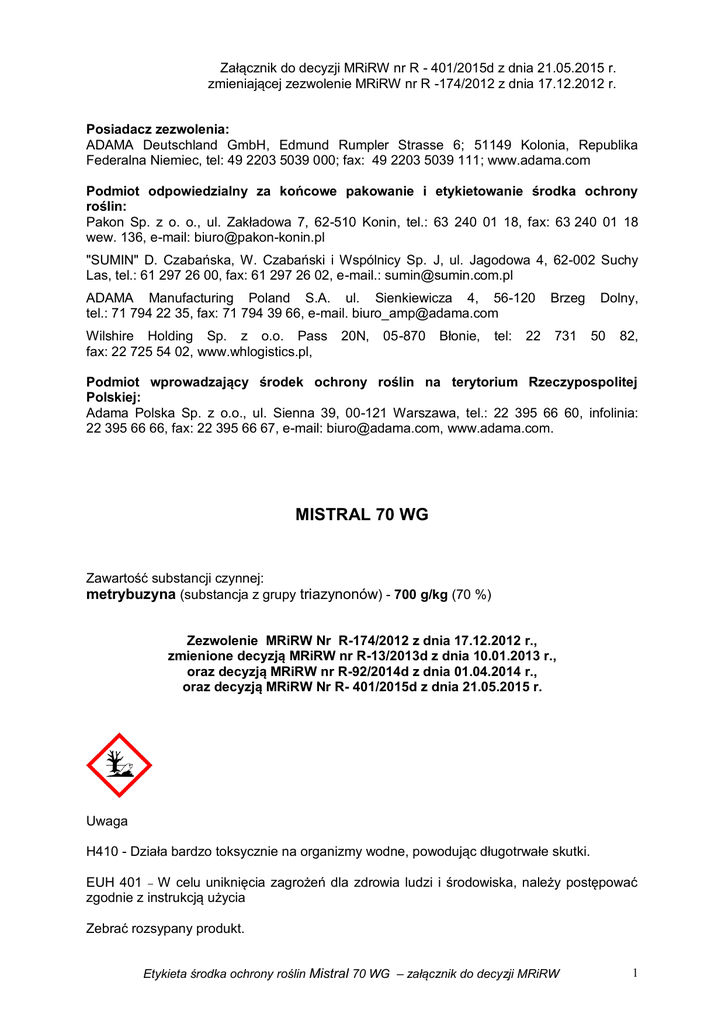 Załącznik do decyzji MRiRW nr R - 401/2015d z dnia 21.05.2015 r. zmieniającej zezwolenie MRiRW nr R -174/2012 z dnia 17.12.2012 r.

**Posiadacz zezwolenia:**
ADAMA Deutschland GmbH, Edmund Rumpler Strasse 6; 51149 Kolonia, Republika Federalna Niemiec, tel: 49 2203 5039 000; fax: 49 2203 5039 111; www.adama.com

**Podmiot odpowiedzialny za końcowe pakowanie i etykietowanie środka ochrony roślin:**
Pakon Sp. z o. o., ul. Zakładowa 7, 62-510 Konin, tel.: 63 240 01 18, fax: 63 240 01 18 wew. 136, e-mail: biuro@pakon-konin.pl

"SUMIN" D. Czabańska, W. Czabański i Wspólnicy Sp. J, ul. Jagodowa 4, 62-002 Suchy Las, tel.: 61 297 26 00, fax: 61 297 26 02, e-mail.: sumin@sumin.com.pl

ADAMA Manufacturing Poland S.A. ul. Sienkiewicza 4, 56-120 Brzeg Dolny, tel.: 71 794 22 35, fax: 71 794 39 66, e-mail. biuro_amp@adama.com

Wilshire Holding Sp. z o.o. Pass 20N, 05-870 Błonie, tel: 22 731 50 82, fax: 22 725 54 02, www.whlogistics.pl,

**Podmiot wprowadzający środek ochrony roślin na terytorium Rzeczypospolitej Polskiej:**
Adama Polska Sp. z o.o., ul. Sienna 39, 00-121 Warszawa, tel.: 22 395 66 60, infolinia: 22 395 66 66, fax: 22 395 66 67, e-mail: biuro@adama.com, www.adama.com.

**MISTRAL 70 WG**

Zawartość substancji czynnej:
**metrybuzyna** (substancja z grupy triazynonów) - **700 g/kg** (70 %)

**Zezwolenie MRiRW Nr R-174/2012 z dnia 17.12.2012 r., zmienione decyzją MRiRW nr R-13/2013d z dnia 10.01.2013 r., oraz decyzją MRiRW nr R-92/2014d z dnia 01.04.2014 r., oraz decyzją MRiRW Nr R- 401/2015d z dnia 21.05.2015 r.**

Uwaga

H410 - Działa bardzo toksycznie na organizmy wodne, powodując długotrwałe skutki.

EUH 401 – W celu uniknięcia zagrożeń dla zdrowia ludzi i środowiska, należy postępować zgodnie z instrukcją użycia

Zebrać rozsypany produkt.

Etykieta środka ochrony roślin Mistral 70 WG – załącznik do decyzji MRiRW 1